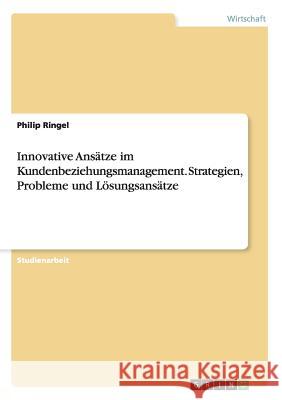 Wirtschaft

Philip Ringel

Innovative Ansätze im Kundenbeziehungsmanagement. Strategien, Probleme und Lösungsansätze

Studienarbeit

Kraina Książek